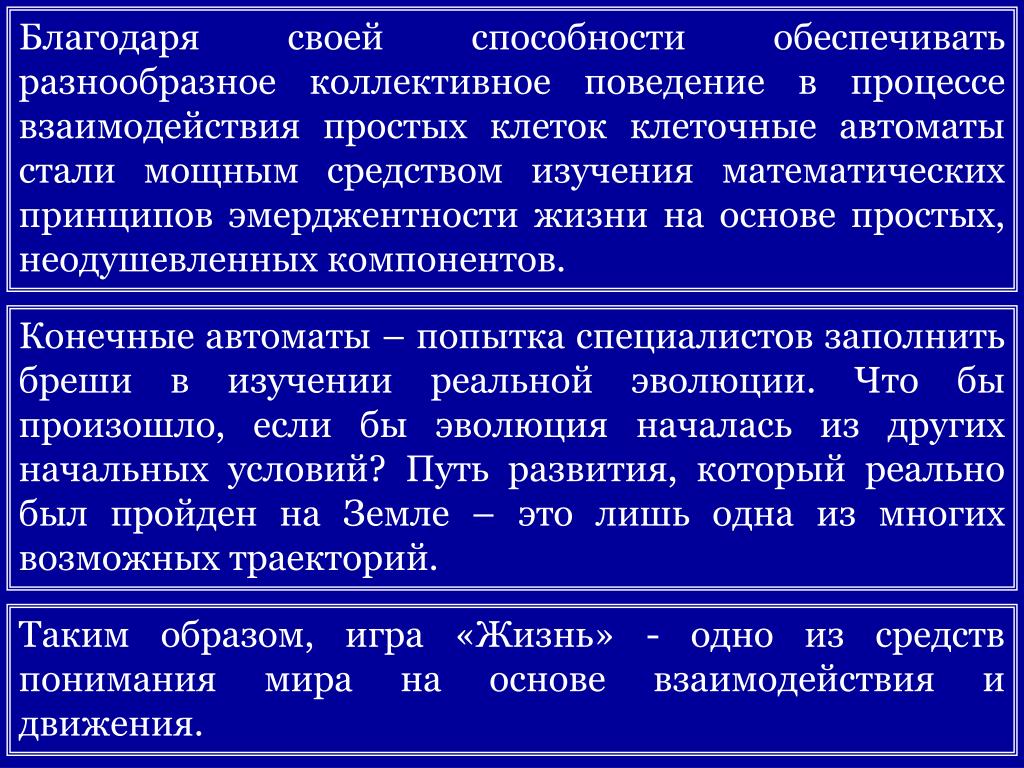 Благодаря своей способности обеспечивать разнообразное коллективное поведение в процессе взаимодействия простых клеток клеточные автоматы стали мощным средством изучения математических принципов эмерджентности жизни на основе простых, неодушевленных компонентов.

Конечные автоматы – попытка специалистов заполнить бреши в изучении реальной эволюции. Что бы произошло, если бы эволюция началась из других начальных условий? Путь развития, который реально был пройден на Земле – это лишь одна из многих возможных траекторий.

Таким образом, игра «Жизнь» - одно из средств понимания мира на основе взаимодействия и движения.